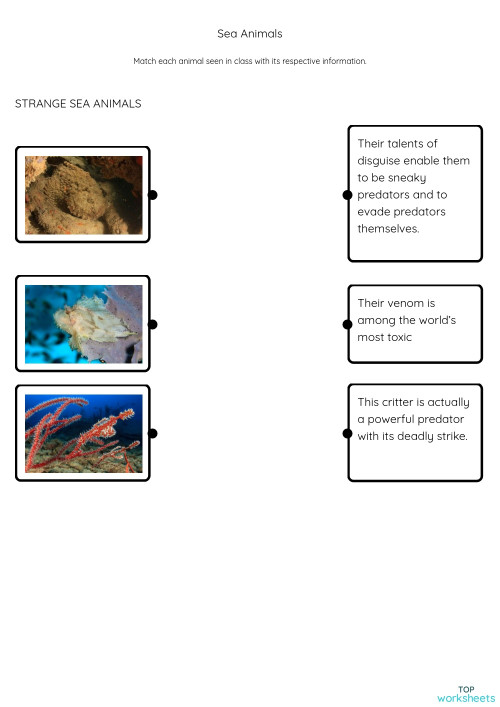 Sea Animals

Match each animal seen in class with its respective information.

STRANGE SEA ANIMALS

Their talents of disguise enable them to be sneaky predators and to evade predators themselves.

Their venom is among the world's most toxic

This critter is actually a powerful predator with its deadly strike.

TOP
worksheets